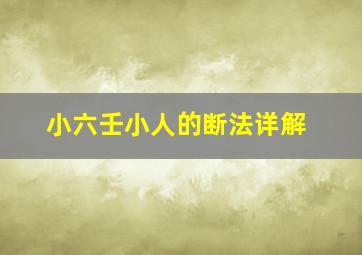 小六壬小人的断法详解